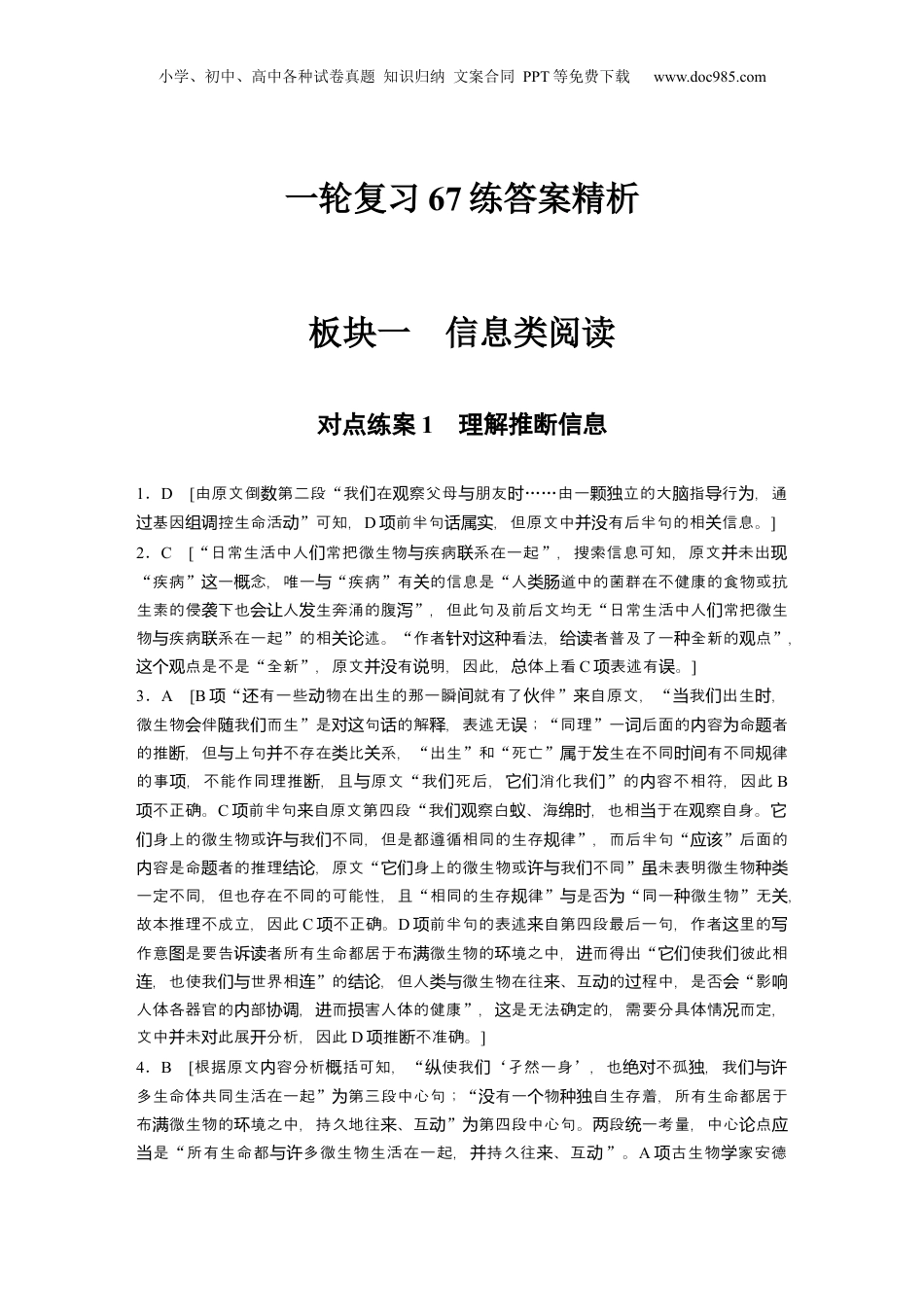 小学、初中、高中各种试卷真题 知识归纳 文案合同 PPT等免费下载 www.doc985.com

一轮复习67练答案精析

板块一 信息类阅读

对点练案1 理解推断信息

1．D [由原文倒数第二段“我们在观察父母与朋友时……由一颗独立的大脑指导行为，通过基因组调控生命活动”可知，D项前半句话属实，但原文中并没有后半句的相关信息。]

2．C [“日常生活中人们常把微生物与疾病联系在一起”，搜索信息可知，原文并未出现“疾病”这一概念，唯一与“疾病”有关的信息是“人类肠道中的菌群在不健康的食物或抗生素的侵袭下也会让人发生奔涌的腹泻”，但此句及前后文均无“日常生活中人们常把微生物与疾病联系在一起”的相关论述。“作者针对这种看法，给读者普及了一种全新的观点”，这个观点是不是“全新”，原文并没有说明，因此，总体上看C项表述有误。]

3．A [B项“还有一些动物在出生的那一瞬间就有了伙伴”来自原文，“当我们出生时，微生物会伴随我们而生”是对这句话的解释，表述无误；“同理”一词后面的内容为命题者的推断，但与上句并不存在类比关系，“出生”和“死亡”属于发生在不同时间有不同规律的事项，不能作同理推断，且与原文“我们死后，它们消化我们”的内容不相符，因此B项不正确。C项前半句来自原文第四段“我们观察白蚁、海绵时，也相当于在观察自身。它们身上的微生物或许与我们不同，但是都遵循相同的生存规律”，而后半句“应该”后面的内容是命题者的推理结论，原文“它们身上的微生物或许与我们不同”虽未表明微生物种类一定不同，但也存在不同的可能性，且“相同的生存规律”与是否为“同一种微生物”无关，故本推理不成立，因此C项不正确。D项前半句的表述来自第四段最后一句，作者这里的写作意图是要告诉读者所有生命都居于布满微生物的环境之中，进而得出“它们使我们彼此相连，也使我们与世界相连”的结论，但人类与微生物在往来、互动的过程中，是否会“影响人体各器官的内部协调，进而损害人体的健康”，这是无法确定的，需要分具体情况而定，文中并未对此展开分析，因此D项推断不准确。]

4．B [根据原文内容分析概括可知，“纵使我们‘孑然一身’，也绝对不孤独，我们与许多生命体共同生活在一起”为第三段中心句；“没有一个物种独自生存着，所有生命都居于布满微生物的环境之中，持久地往来、互动”为第四段中心句。两段统一考量，中心论点应当是“所有生命都与许多微生物生活在一起，并持久往来、互动”。A项古生物学家安德